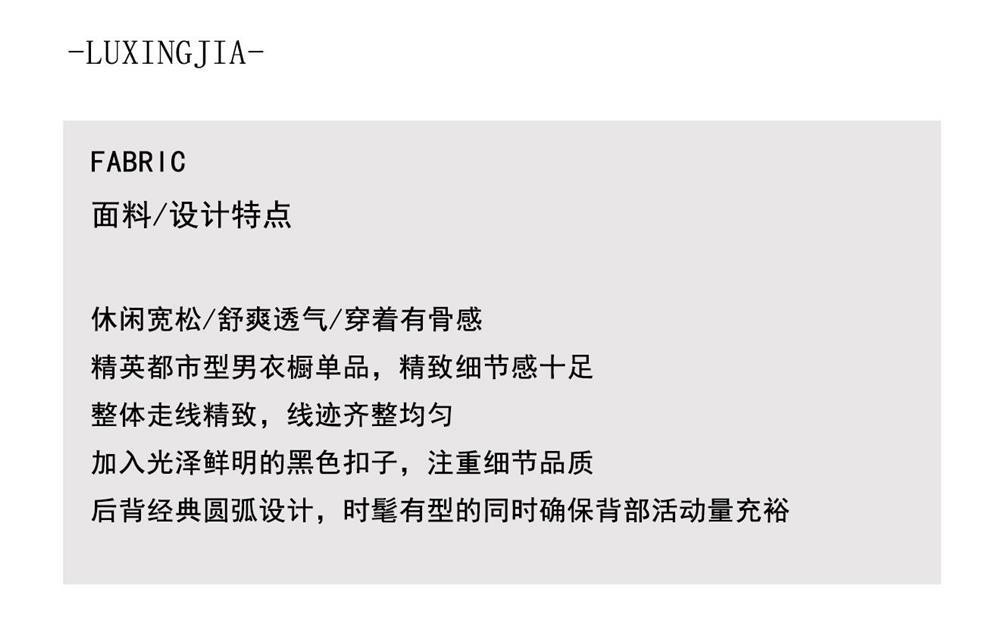 -LUXINGJIA-

FABRIC
面料/设计特点

休闲宽松/舒爽透气/穿着有骨感
精英都市型男衣橱单品，精致细节感十足
整体走线精致，线迹齐整均匀
加入光泽鲜明的黑色扣子，注重细节品质
后背经典圆弧设计，时髦有型的同时确保背部活动量充裕